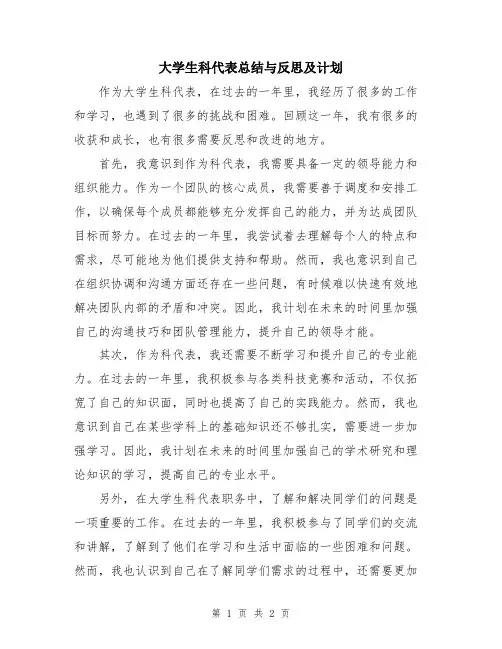 大学生科代表总结与反思及计划

作为大学生科代表，在过去的一年里，我经历了很多的工作和学习，也遇到了很多的挑战和困难。回顾这一年，我有很多的收获和成长，也有很多需要反思和改进的地方。

首先，我意识到作为科代表，我需要具备一定的领导能力和组织能力。作为一个团队的核心成员，我需要善于调度和安排工作，以确保每个成员都能够充分发挥自己的能力，并为达成团队目标而努力。在过去的一年里，我尝试着去理解每个人的特点和需求，尽可能地为他们提供支持和帮助。然而，我也意识到自己在组织协调和沟通方面还存在一些问题，有时候难以快速有效地解决团队内部的矛盾和冲突。因此，我计划在未来的时间里加强自己的沟通技巧和团队管理能力，提升自己的领导才能。

其次，作为科代表，我还需要不断学习和提升自己的专业能力。在过去的一年里，我积极参与各类科技竞赛和活动，不仅拓宽了自己的知识面，同时也提高了自己的实践能力。然而，我也意识到自己在某些学科上的基础知识还不够扎实，需要进一步加强学习。因此，我计划在未来的时间里加强自己的学术研究和理论知识的学习，提高自己的专业水平。

另外，在大学生科代表职务中，了解和解决同学们的问题是一项重要的工作。在过去的一年里，我积极参与了同学们的交流和讲解，了解到了他们在学习和生活中面临的一些困难和问题。然而，我也认识到自己在了解同学们需求的过程中，还需要更加

第 1 页 共 2 页